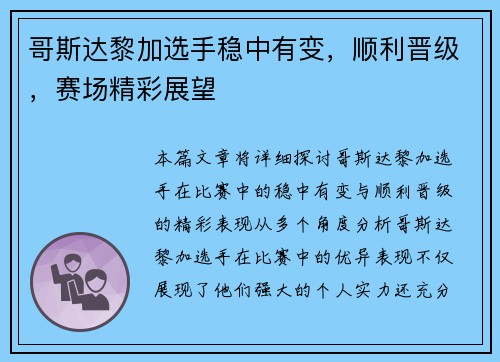 哥斯达黎加选手稳中有变，顺利晋级，赛场精彩展望

本篇文章将详细探讨哥斯达黎加选手在比赛中的稳中有变与顺利晋级的精彩表现从多个角度分析哥斯达黎加选手在比赛中的优异表现不仅展现了他们强大的个人实力还充分